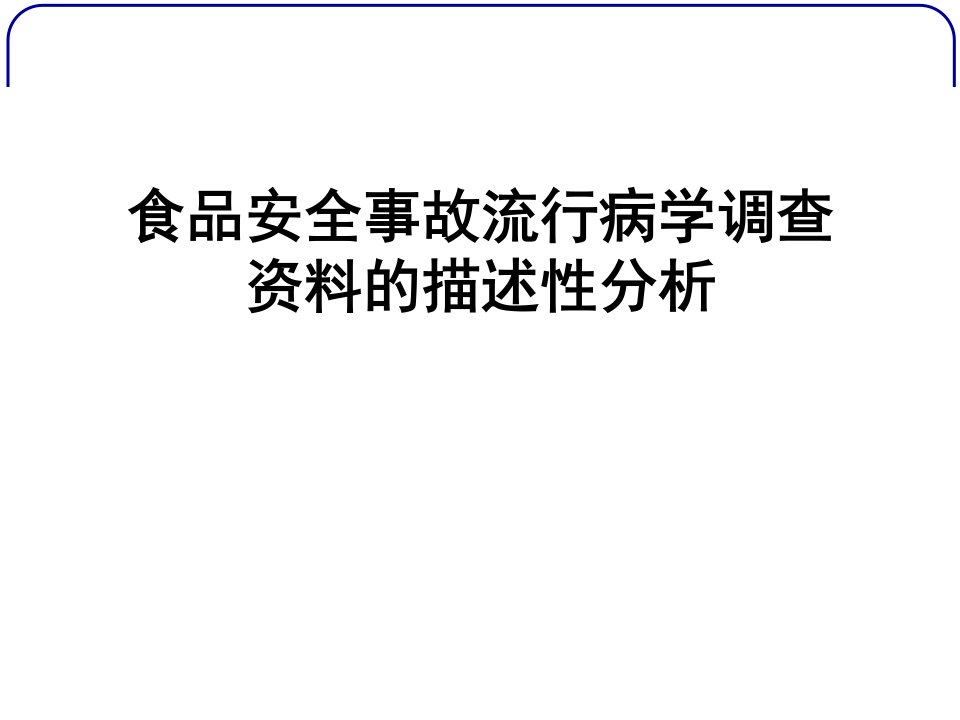 食品安全事故流行病学调查资料的描述性分析